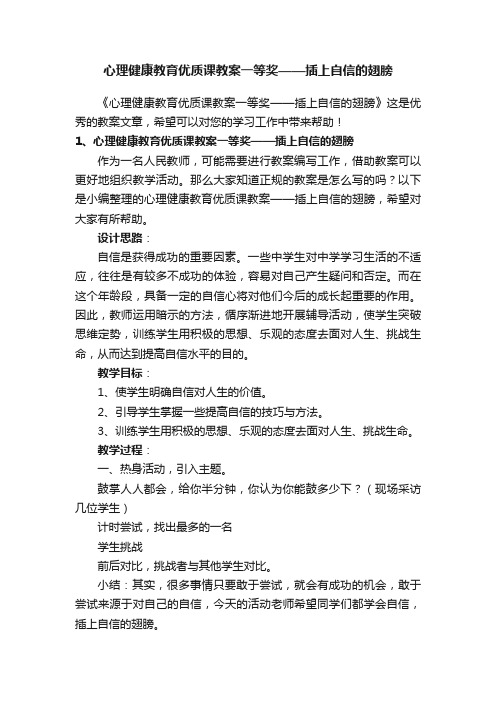 心理健康教育优质课教案一等奖——插上自信的翅膀

《心理健康教育优质课教案一等奖——插上自信的翅膀》这是优秀的教案文章，希望可以对您的学习工作中带来帮助！

1、心理健康教育优质课教案一等奖——插上自信的翅膀

作为一名人民教师，可能需要进行教案编写工作，借助教案可以更好地组织教学活动。那么大家知道正规的教案是怎么写的吗？以下是小编整理的心理健康教育优质课教案——插上自信的翅膀，希望对大家有所帮助。

设计思路：

自信是获得成功的重要因素。一些中学生对中学学习生活的不适应，往往是有较多不成功的体验，容易对自己产生疑问和否定。而在这个年龄段，具备一定的自信心将对他们今后的成长起重要的作用。因此，教师运用暗示的方法，循序渐进地开展辅导活动，使学生突破思维定势，训练学生用积极的思想、乐观的态度去面对人生、挑战生命，从而达到提高自信水平的目的。

教学目标：

1、使学生明确自信对人生的价值。

2、引导学生掌握一些提高自信的技巧与方法。

3、训练学生用积极的思想、乐观的态度去面对人生、挑战生命。

教学过程：

一、热身活动，引入主题。

鼓掌人人都会，给你半分钟，你认为你能鼓多少下？（现场采访几位学生）

计时尝试，找出最多的一名

学生挑战

前后对比，挑战者与其他学生对比。

小结：其实，很多事情只要敢于尝试，就会有成功的机会，敢于尝试来源于对自己的自信，今天的活动老师希望同学们都学会自信，插上自信的翅膀。